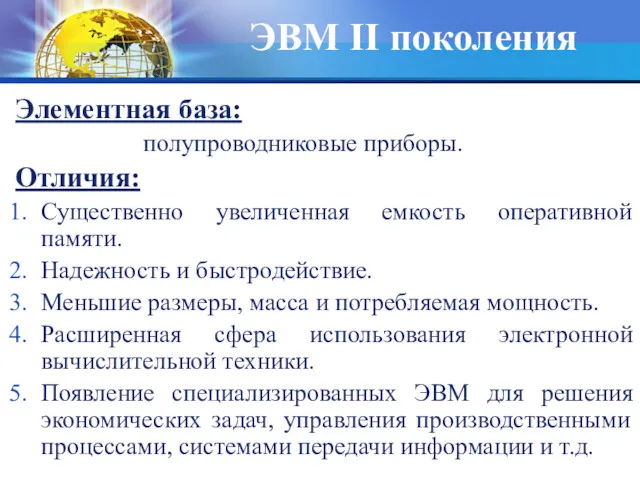 ЭВМ II поколения

Элементная база:

полупроводниковые приборы.

Отличия:

1. Существенно увеличенная емкость оперативной памяти.
2. Надежность и быстродействие.
3. Меньшие размеры, масса и потребляемая мощность.
4. Расширенная сфера использования электронной вычислительной техники.
5. Появление специализированных ЭВМ для решения экономических задач, управления производственными процессами, системами передачи информации и т.д.